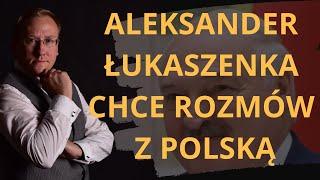 ALEKSANDER ŁUKASZENKA CHCE ROZMÓW Z POLSKĄ